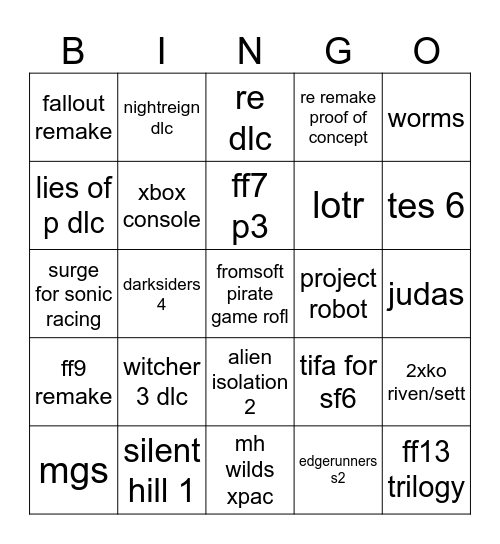 | B | I | N | G | O |
|---|---|---|---|---|
| fallout remake | nightreign dlc | re dlc | re remake proof of concept | worms |
| lies of p dlc | xbox console | ff7 p3 | lotr | tes 6 |
| surge for sonic racing | darksiders 4 | fromsoft pirate game rofl | project robot | judas |
| ff9 remake | witcher 3 dlc | alien isolation 2 | tifa for sf6 | 2xko riven/sett |
| mgs | silent hill 1 | mh wilds xpac | edgerunners s2 | ff13 trilogy |